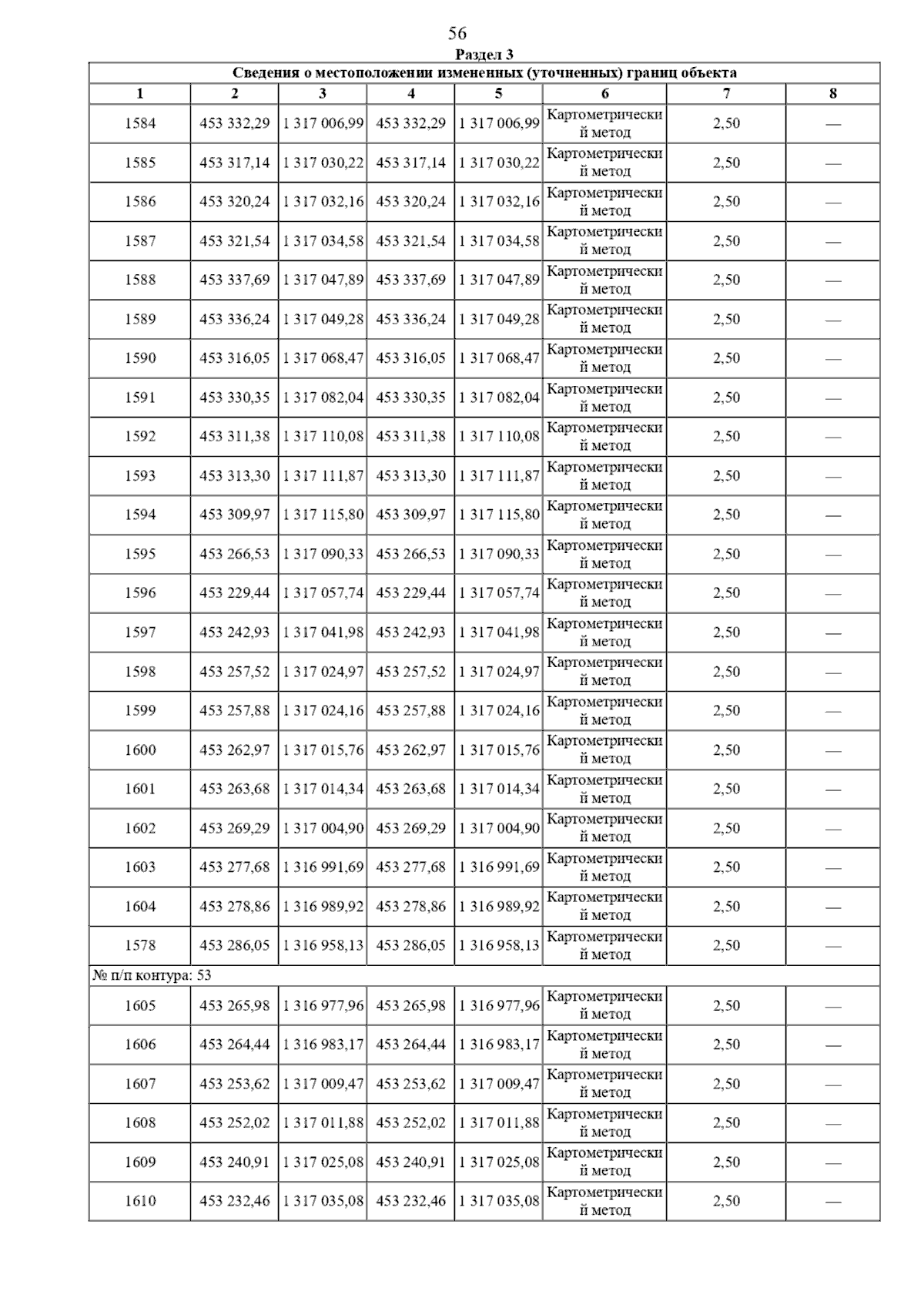 56

Раздел 3

| Сведения о местоположении измененных (уточненных) границ объекта | | | | | | | |
|---|---|---|---|---|---|---|---|
| 1 | 2 | 3 | 4 | 5 | 6 | 7 | 8 |
| 1584 | 453 332,29 | 1 317 006,99 | 453 332,29 | 1 317 006,99 | Картометрический метод | 2,50 | — |
| 1585 | 453 317,14 | 1 317 030,22 | 453 317,14 | 1 317 030,22 | Картометрический метод | 2,50 | — |
| 1586 | 453 320,24 | 1 317 032,16 | 453 320,24 | 1 317 032,16 | Картометрический метод | 2,50 | — |
| 1587 | 453 321,54 | 1 317 034,58 | 453 321,54 | 1 317 034,58 | Картометрический метод | 2,50 | — |
| 1588 | 453 337,69 | 1 317 047,89 | 453 337,69 | 1 317 047,89 | Картометрический метод | 2,50 | — |
| 1589 | 453 336,24 | 1 317 049,28 | 453 336,24 | 1 317 049,28 | Картометрический метод | 2,50 | — |
| 1590 | 453 316,05 | 1 317 068,47 | 453 316,05 | 1 317 068,47 | Картометрический метод | 2,50 | — |
| 1591 | 453 330,35 | 1 317 082,04 | 453 330,35 | 1 317 082,04 | Картометрический метод | 2,50 | — |
| 1592 | 453 311,38 | 1 317 110,08 | 453 311,38 | 1 317 110,08 | Картометрический метод | 2,50 | — |
| 1593 | 453 313,30 | 1 317 111,87 | 453 313,30 | 1 317 111,87 | Картометрический метод | 2,50 | — |
| 1594 | 453 309,97 | 1 317 115,80 | 453 309,97 | 1 317 115,80 | Картометрический метод | 2,50 | — |
| 1595 | 453 266,53 | 1 317 090,33 | 453 266,53 | 1 317 090,33 | Картометрический метод | 2,50 | — |
| 1596 | 453 229,44 | 1 317 057,74 | 453 229,44 | 1 317 057,74 | Картометрический метод | 2,50 | — |
| 1597 | 453 242,93 | 1 317 041,98 | 453 242,93 | 1 317 041,98 | Картометрический метод | 2,50 | — |
| 1598 | 453 257,52 | 1 317 024,97 | 453 257,52 | 1 317 024,97 | Картометрический метод | 2,50 | — |
| 1599 | 453 257,88 | 1 317 024,16 | 453 257,88 | 1 317 024,16 | Картометрический метод | 2,50 | — |
| 1600 | 453 262,97 | 1 317 015,76 | 453 262,97 | 1 317 015,76 | Картометрический метод | 2,50 | — |
| 1601 | 453 263,68 | 1 317 014,34 | 453 263,68 | 1 317 014,34 | Картометрический метод | 2,50 | — |
| 1602 | 453 269,29 | 1 317 004,90 | 453 269,29 | 1 317 004,90 | Картометрический метод | 2,50 | — |
| 1603 | 453 277,68 | 1 316 991,69 | 453 277,68 | 1 316 991,69 | Картометрический метод | 2,50 | — |
| 1604 | 453 278,86 | 1 316 989,92 | 453 278,86 | 1 316 989,92 | Картометрический метод | 2,50 | — |
| 1578 | 453 286,05 | 1 316 958,13 | 453 286,05 | 1 316 958,13 | Картометрический метод | 2,50 | — |
| № п/п контура: 53 | | | | | | | |
| 1605 | 453 265,98 | 1 316 977,96 | 453 265,98 | 1 316 977,96 | Картометрический метод | 2,50 | — |
| 1606 | 453 264,44 | 1 316 983,17 | 453 264,44 | 1 316 983,17 | Картометрический метод | 2,50 | — |
| 1607 | 453 253,62 | 1 317 009,47 | 453 253,62 | 1 317 009,47 | Картометрический метод | 2,50 | — |
| 1608 | 453 252,02 | 1 317 011,88 | 453 252,02 | 1 317 011,88 | Картометрический метод | 2,50 | — |
| 1609 | 453 240,91 | 1 317 025,08 | 453 240,91 | 1 317 025,08 | Картометрический метод | 2,50 | — |
| 1610 | 453 232,46 | 1 317 035,08 | 453 232,46 | 1 317 035,08 | Картометрический метод | 2,50 | — |